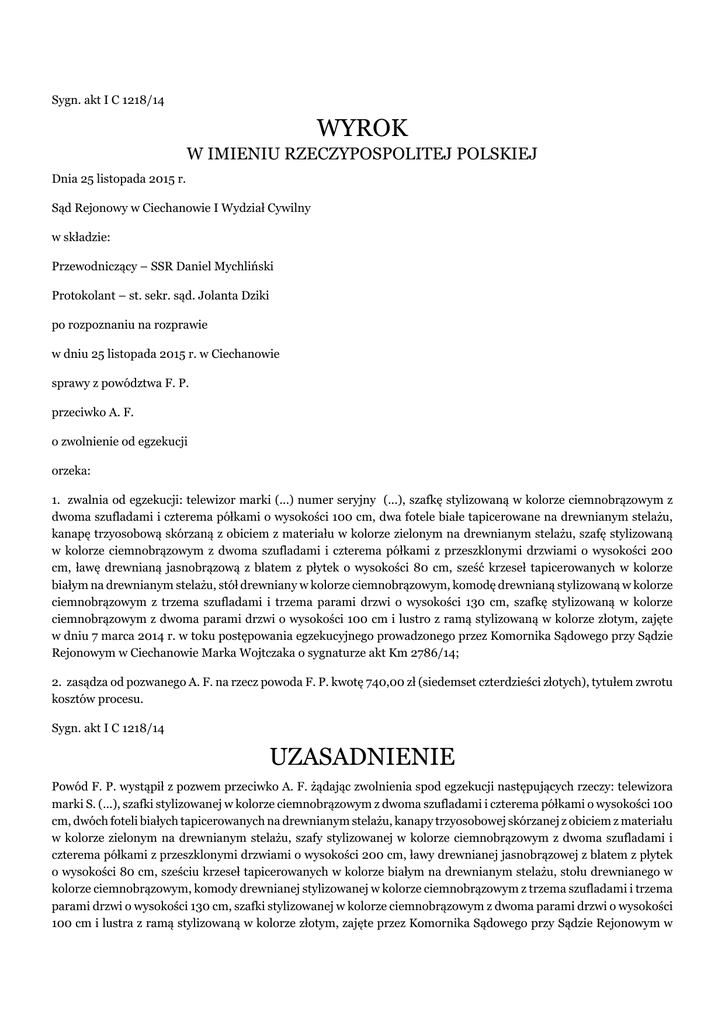 Sygn. akt I C 1218/14

WYROK
W IMIENIU RZECZYPOSPOLITEJ POLSKIEJ

Dnia 25 listopada 2015 r.

Sąd Rejonowy w Ciechanowie I Wydział Cywilny

w składzie:

Przewodniczący – SSR Daniel Mychliński

Protokolant – st. sekr. sąd. Jolanta Dziki

po rozpoznaniu na rozprawie

w dniu 25 listopada 2015 r. w Ciechanowie

sprawy z powództwa F. P.

przeciwko A. F.

o zwolnienie od egzekucji

orzeka:

1. zwalnia od egzekucji: telewizor marki (...) numer seryjny (...), szafkę stylizowaną w kolorze ciemnobrązowym z dwoma szufladami i czterema półkami o wysokości 100 cm, dwa fotele białe tapicerowane na drewnianym stelażu, kanapę trzyosobową skórzaną z obiciem z materiału w kolorze zielonym na drewnianym stelażu, szafę stylizowaną w kolorze ciemnobrązowym z dwoma szufladami i czterema półkami z przeszklonymi drzwiami o wysokości 200 cm, ławę drewnianą jasnobrązową z blatem z płytek o wysokości 80 cm, sześć krzeseł tapicerowanych w kolorze białym na drewnianym stelażu, stół drewniany w kolorze ciemnobrązowym, komodę drewnianą stylizowaną w kolorze ciemnobrązowym z trzema szufladami i trzema parami drzwi o wysokości 130 cm, szafkę stylizowaną w kolorze ciemnobrązowym z dwoma parami drzwi o wysokości 100 cm i lustro z ramą stylizowaną w kolorze złotym, zajęte w dniu 7 marca 2014 r. w toku postępowania egzekucyjnego prowadzonego przez Komornika Sądowego przy Sądzie Rejonowym w Ciechanowie Marka Wojtczaka o sygnaturze akt Km 2786/14;

2. zasądza od pozwanego A. F. na rzecz powoda F. P. kwotę 740,00 zł (siedemset czterdzieści złotych), tytułem zwrotu kosztów procesu.

Sygn. akt I C 1218/14

UZASADNIENIE

Powód F. P. wystąpił z pozwem przeciwko A. F. żądając zwolnienia spod egzekucji następujących rzeczy: telewizora marki S. (...), szafki stylizowanej w kolorze ciemnobrązowym z dwoma szufladami i czterema półkami o wysokości 100 cm, dwóch foteli białych tapicerowanych na drewnianym stelażu, kanapy trzyosobowej skórzanej z obiciem z materiału w kolorze zielonym na drewnianym stelażu, szafy stylizowanej w kolorze ciemnobrązowym z dwoma szufladami i czterema półkami z przeszklonymi drzwiami o wysokości 200 cm, ławy drewnianej jasnobrązowej z blatem z płytek o wysokości 80 cm, sześciu krzeseł tapicerowanych w kolorze białym na drewnianym stelażu, stołu drewnianego w kolorze ciemnobrązowym, komody drewnianej stylizowanej w kolorze ciemnobrązowym z trzema szufladami i trzema parami drzwi o wysokości 130 cm, szafki stylizowanej w kolorze ciemnobrązowym z dwoma parami drzwi o wysokości 100 cm i lustra z ramą stylizowaną w kolorze złotym, zajęte przez Komornika Sądowego przy Sądzie Rejonowym w